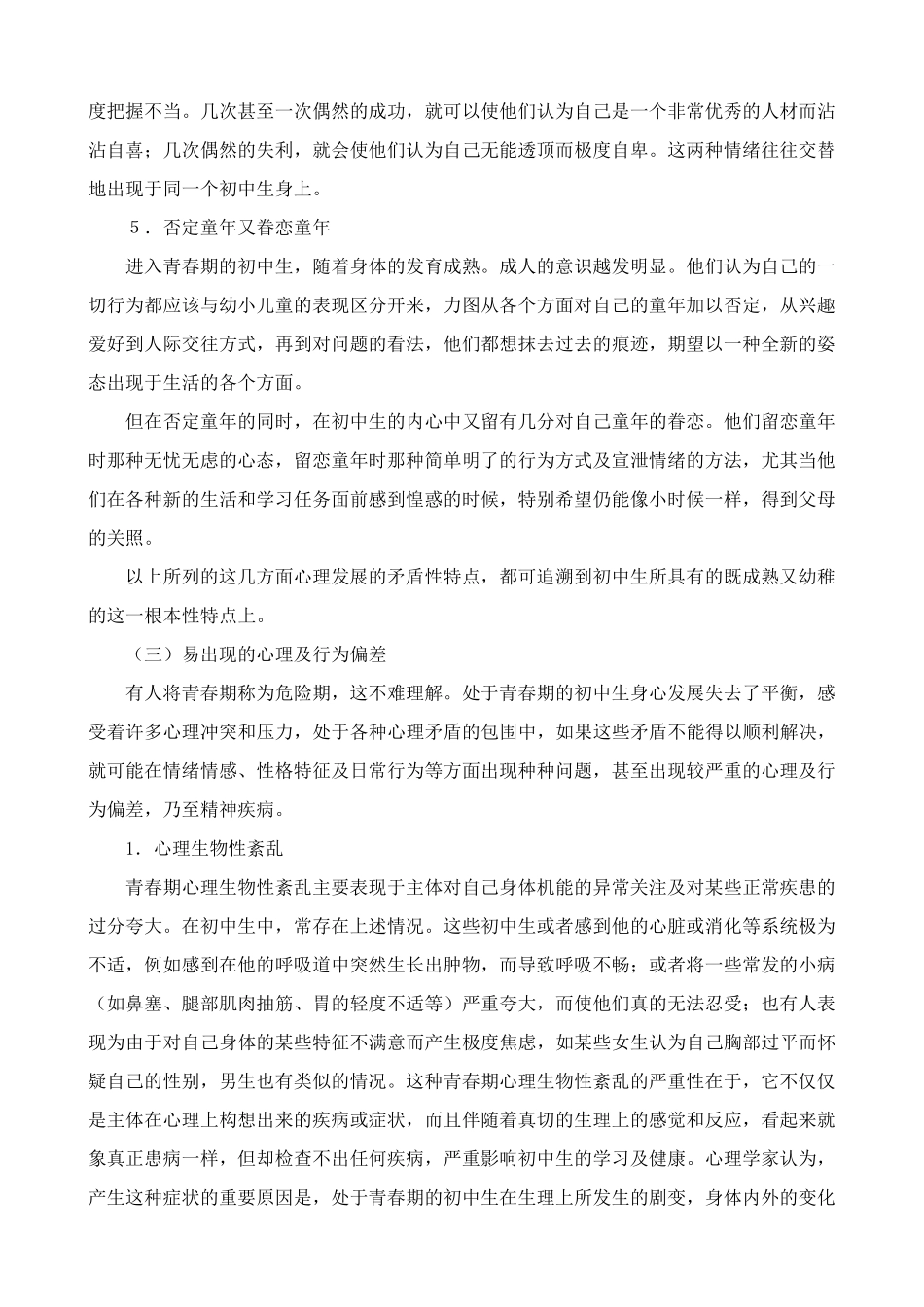 度把握不当。几次甚至一次偶然的成功，就可以使他们认为自己是一个非常优秀的人材而沾沾自喜；几次偶然的失利，就会使他们认为自己无能透顶而极度自卑。这两种情绪往往交替地出现于同一个初中生身上。

５．否定童年又眷恋童年

进入青春期的初中生，随着身体的发育成熟。成人的意识越发明显。他们认为自己的一切行为都应该与幼小儿童的表现区分开来，力图从各个方面对自己的童年加以否定，从兴趣爱好到人际交往方式，再到对问题的看法，他们都想抹去过去的痕迹，期望以一种全新的姿态出现于生活的各个方面。

但在否定童年的同时，在初中生的内心中又留有几分对自己童年的眷恋。他们留恋童年时那种无忧无虑的心态，留恋童年时那种简单明了的行为方式及宣泄情绪的方法，尤其当他们在各种新的生活和学习任务面前感到惶惑的时候，特别希望仍能像小时候一样，得到父母的关照。

以上所列的这几方面心理发展的矛盾性特点，都可追溯到初中生所具有的既成熟又幼稚的这一根本性特点上。

（三）易出现的心理及行为偏差

有人将青春期称为危险期，这不难理解。处于青春期的初中生身心发展失去了平衡，感受着许多心理冲突和压力，处于各种心理矛盾的包围中，如果这些矛盾不能得以顺利解决，就可能在情绪情感、性格特征及日常行为等方面出现种种问题，甚至出现较严重的心理及行为偏差，乃至精神疾病。

1．心理生物性紊乱

青春期心理生物性紊乱主要表现于主体对自己身体机能的异常关注及对某些正常疾患的过分夸大。在初中生中，常存在上述情况。这些初中生或者感到他的心脏或消化等系统极为不适，例如感到在他的呼吸道中突然生长出肿物，而导致呼吸不畅；或者将一些常发的小病（如鼻塞、腿部肌肉抽筋、胃的轻度不适等）严重夸大，而使他们真的无法忍受；也有人表现为由于对自己身体的某些特征不满意而产生极度焦虑，如某些女生认为自己胸部过平而怀疑自己的性别，男生也有类似的情况。这种青春期心理生物性紊乱的严重性在于，它不仅仅是主体在心理上构想出来的疾病或症状，而且伴随着真切的生理上的感觉和反应，看起来就象真正患病一样，但却检查不出任何疾病，严重影响初中生的学习及健康。心理学家认为，产生这种症状的重要原因是，处于青春期的初中生在生理上所发生的剧变，身体内外的变化